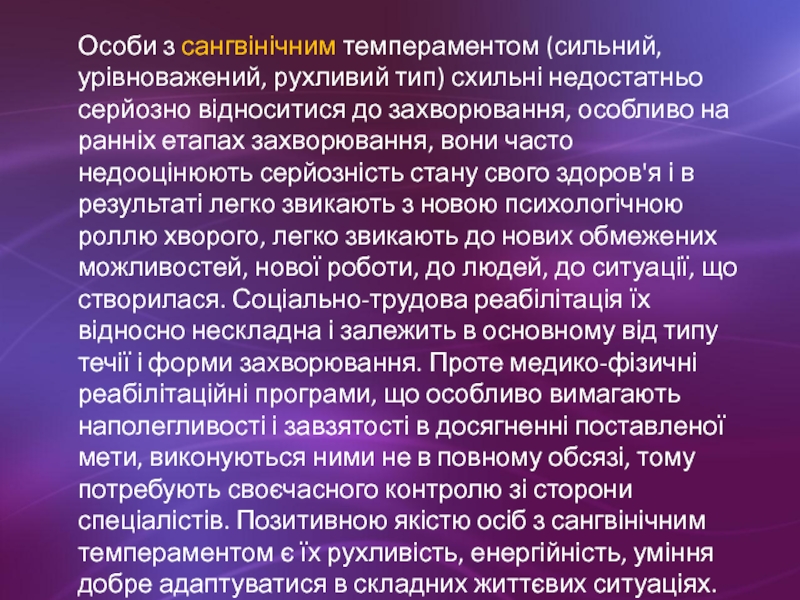 Особи з сангвінічним темпераментом (сильний, урівноважений, рухливий тип) схильні недостатньо серйозно відноситися до захворювання, особливо на ранніх етапах захворювання, вони часто недооцінюють серйозність стану свого здоров'я і в результаті легко звикають з новою психологічною роллю хворого, легко звикають до нових обмежених можливостей, нової роботи, до людей, до ситуації, що створилася. Соціально-трудова реабілітація їх відносно нескладна і залежить в основному від типу течії і форми захворювання. Проте медико-фізичні реабілітаційні програми, що особливо вимагають наполегливості і завзятості в досягненні поставленої мети, виконуються ними не в повному обсязі, тому потребують своєчасного контролю зі сторони спеціалістів. Позитивною якістю осіб з сангвінічним темпераментом є їх рухливість, енергійність, уміння добре адаптуватися в складних життєвих ситуаціях.